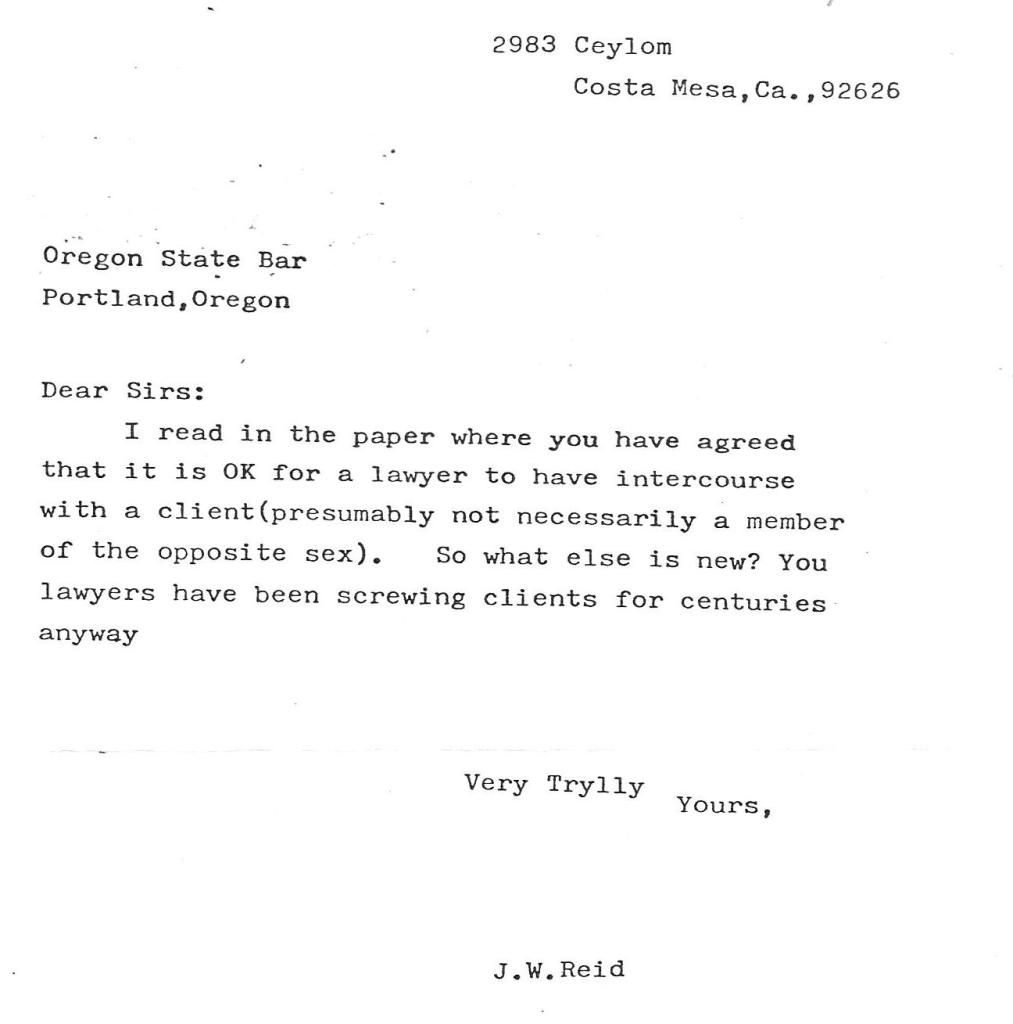 2983 Ceylom
Costa Mesa,Ca.,92626

Oregon State Bar
Portland,Oregon

Dear Sirs:

I read in the paper where you have agreed that it is OK for a lawyer to have intercourse with a client(presumably not necessarily a member of the opposite sex). So what else is new? You lawyers have been screwing clients for centuries anyway

Very Trylly Yours,

J.W.Reid